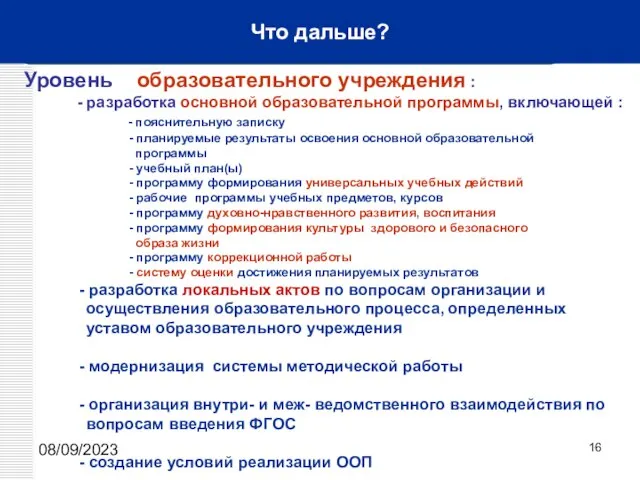 Что дальше?

Уровень образовательного учреждения :

- разработка основной образовательной программы, включающей :

- пояснительную записку
- планируемые результаты освоения основной образовательной программы
- учебный план(ы)
- программу формирования универсальных учебных действий
- рабочие программы учебных предметов, курсов
- программу духовно-нравственного развития, воспитания
- программу формирования культуры здорового и безопасного образа жизни
- программу коррекционной работы
- систему оценки достижения планируемых результатов

- разработка локальных актов по вопросам организации и осуществления образовательного процесса, определенных уставом образовательного учреждения

- модернизация системы методической работы

- организация внутри- и меж- ведомственного взаимодействия по вопросам введения ФГОС

08/09/2023

16

- создание условий реализации ООП